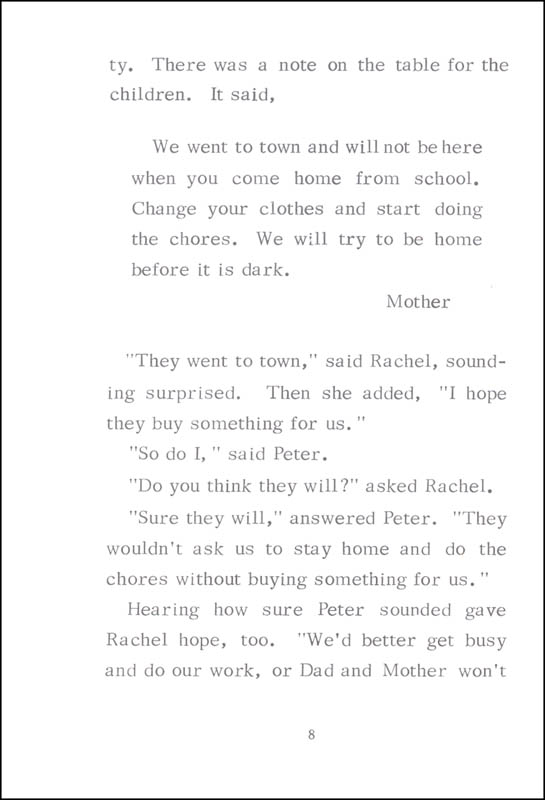 ty. There was a note on the table for the children. It said,

We went to town and will not be here when you come home from school. Change your clothes and start doing the chores. We will try to be home before it is dark.

Mother

"They went to town," said Rachel, sounding surprised. Then she added, "I hope they buy something for us."

"So do I," said Peter.

"Do you think they will?" asked Rachel.

"Sure they will," answered Peter. "They wouldn't ask us to stay home and do the chores without buying something for us."

Hearing how sure Peter sounded gave Rachel hope, too. "We'd better get busy and do our work, or Dad and Mother won't

8